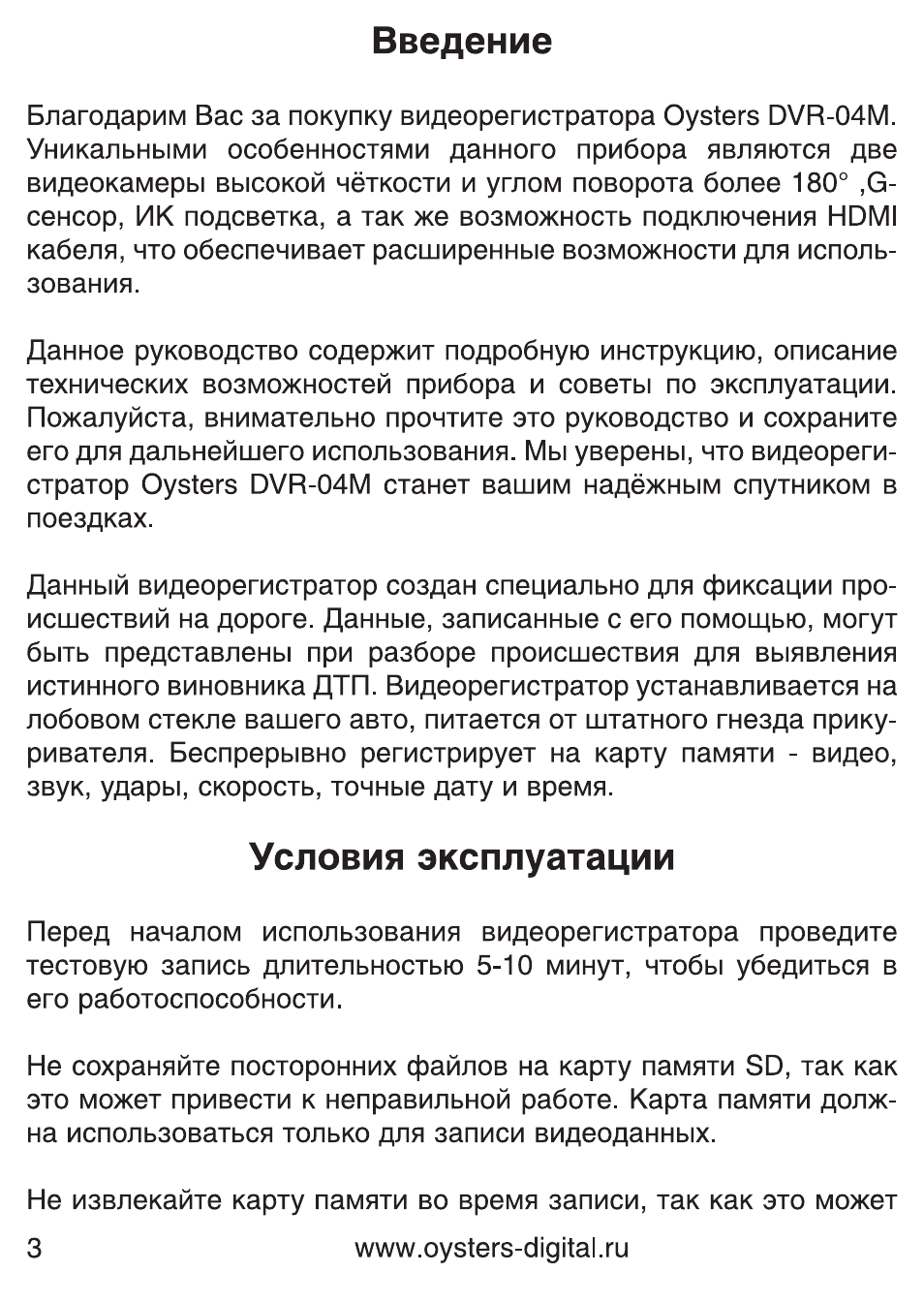 Введение

Благодарим Вас за покупку видеорегистратора Oysters DVR-04M. Уникальными особенностями данного прибора являются две видеокамеры высокой чёткости и углом поворота более 180° ,G-сенсор, ИК подсветка, а так же возможность подключения HDMI кабеля, что обеспечивает расширенные возможности для использования.

Данное руководство содержит подробную инструкцию, описание технических возможностей прибора и советы по эксплуатации. Пожалуйста, внимательно прочтите это руководство и сохраните его для дальнейшего использования. Мы уверены, что видеорегистратор Oysters DVR-04M станет вашим надёжным спутником в поездках.

Данный видеорегистратор создан специально для фиксации происшествий на дороге. Данные, записанные с его помощью, могут быть представлены при разборе происшествия для выявления истинного виновника ДТП. Видеорегистратор устанавливается на лобовом стекле вашего авто, питается от штатного гнезда прикуривателя. Беспрерывно регистрирует на карту памяти - видео, звук, удары, скорость, точные дату и время.

Условия эксплуатации

Перед началом использования видеорегистратора проведите тестовую запись длительностью 5-10 минут, чтобы убедиться в его работоспособности.

Не сохраняйте посторонних файлов на карту памяти SD, так как это может привести к неправильной работе. Карта памяти должна использоваться только для записи видеоданных.

Не извлекайте карту памяти во время записи, так как это может

3 www.oysters-digital.ru